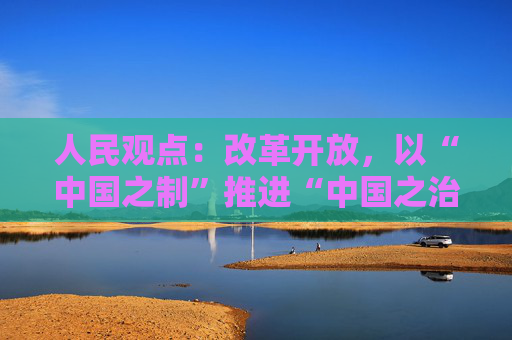 人民观点：改革开放，以“中国之制”推进“中国之治